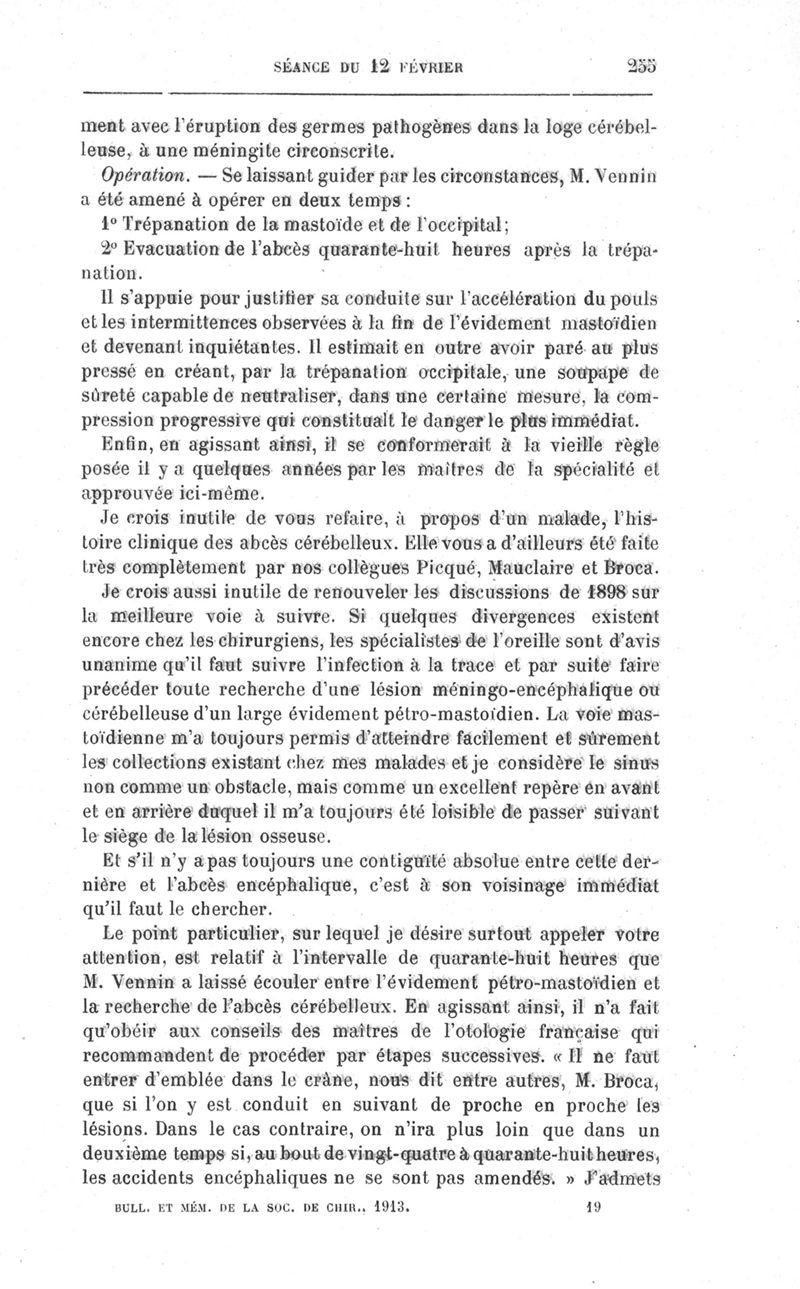 SÉANCE DU 12 FÉVRIER 255

ment avec l'éruption des germes pathogènes dans la loge cérébelleuse, à une méningite circonscrite.

Opération. — Se laissant guider par les circonstances, M. Vennin a été amené à opérer en deux temps :

1° Trépanation de la mastoïde et de l'occipital;

2° Evacuation de l'abcès quarante-huit heures après la trépanation.

Il s'appuie pour justifier sa conduite sur l'accélération du pouls et les intermittences observées à la fin de l'évidement mastoïdien et devenant inquiétantes. Il estimait en outre avoir paré au plus pressé en créant, par la trépanation occipitale, une soupape de sûreté capable de neutraliser, dans une certaine mesure, la compression progressive qui constituait le danger le plus immédiat.

Enfin, en agissant ainsi, il se conformerait à la vieille règle posée il y a quelques années par les maîtres de la spécialité et approuvée ici-même.

Je crois inutile de vous refaire, à propos d'un malade, l'histoire clinique des abcès cérébelleux. Elle vous a d'ailleurs été faite très complètement par nos collègues Picqué, Mauclaire et Broca.

Je crois aussi inutile de renouveler les discussions de 1898 sur la meilleure voie à suivre. Si quelques divergences existent encore chez les chirurgiens, les spécialistes de l'oreille sont d'avis unanime qu'il faut suivre l'infection à la trace et par suite faire précéder toute recherche d'une lésion méningo-encéphalique ou cérébelleuse d'un large évidement pétro-mastoïdien. La voie mastoïdienne m'a toujours permis d'atteindre facilement et sûrement les collections existant chez mes malades et je considère le sinus non comme un obstacle, mais comme un excellent repère en avant et en arrière duquel il m'a toujours été loisible de passer suivant le siège de la lésion osseuse.

Et s'il n'y a pas toujours une contiguïté absolue entre cette dernière et l'abcès encéphalique, c'est à son voisinage immédiat qu'il faut le chercher.

Le point particulier, sur lequel je désire surtout appeler votre attention, est relatif à l'intervalle de quarante-huit heures que M. Vennin a laissé écouler entre l'évidement pétro-mastoïdien et la recherche de l'abcès cérébelleux. En agissant ainsi, il n'a fait qu'obéir aux conseils des maîtres de l'otologie française qui recommandent de procéder par étapes successives. « Il ne faut entrer d'emblée dans le crâne, nous dit entre autres, M. Broca, que si l'on y est conduit en suivant de proche en proche les lésions. Dans le cas contraire, on n'ira plus loin que dans un deuxième temps si, au bout de vingt-quatre à quarante-huit heures, les accidents encéphaliques ne se sont pas amendés. » J'admets

BULL. ET MÉM. DE LA SOC. DE CHIR., 1913. 19